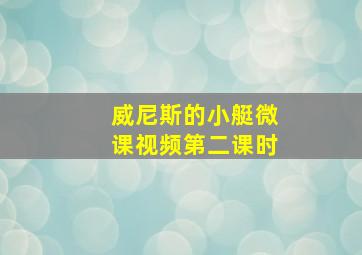 威尼斯的小艇微课视频第二课时